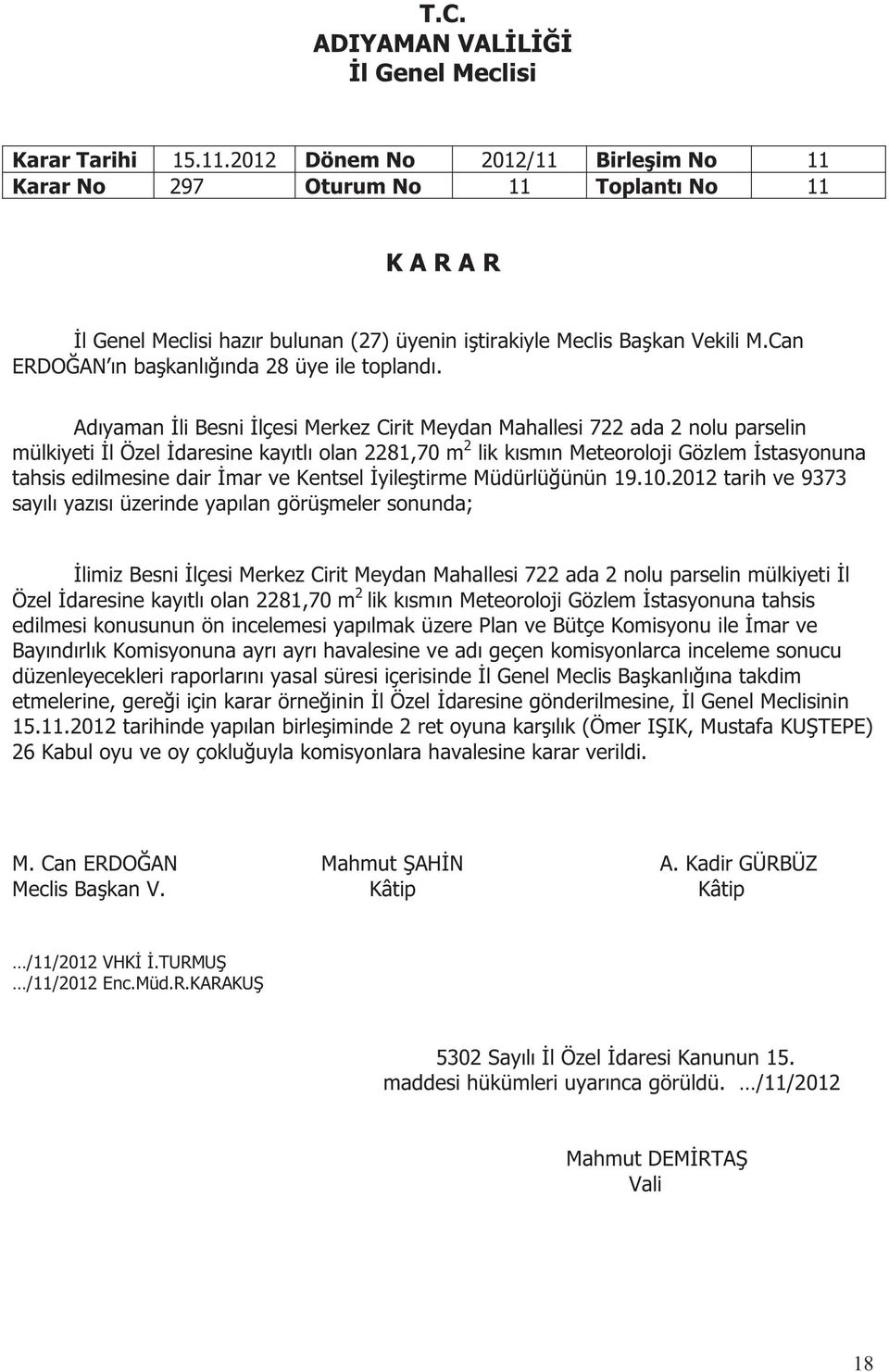 T.C.
ADIYAMAN VALİLİĞİ
İl Genel Meclisi

| Karar Tarihi | 15.11.2012 | Dönem No | 2012/11 | Birleşim No | 11 |
|---|---|---|---|---|---|
| Karar No | 297 | Oturum No | 11 | Toplantı No | 11 |

K A R A R

İl Genel Meclisi hazır bulunan (27) üyenin iştirakiyle Meclis Başkan Vekili M.Can ERDOĞAN'ın başkanlığında 28 üye ile toplandı.

Adıyaman İli Besni İlçesi Merkez Cirit Meydan Mahallesi 722 ada 2 nolu parselin mülkiyeti İl Özel İdaresine kayıtlı olan 2281,70 $m^2$ lik kısmın Meteoroloji Gözlem İstasyonuna tahsis edilmesine dair İmar ve Kentsel İyileştirme Müdürlüğünün 19.10.2012 tarih ve 9373 sayılı yazısı üzerinde yapılan görüşmeler sonunda;

İlimiz Besni İlçesi Merkez Cirit Meydan Mahallesi 722 ada 2 nolu parselin mülkiyeti İl Özel İdaresine kayıtlı olan 2281,70 $m^2$ lik kısmın Meteoroloji Gözlem İstasyonuna tahsis edilmesi konusunun ön incelemesi yapılmak üzere Plan ve Bütçe Komisyonu ile İmar ve Bayındırlık Komisyonuna ayrı ayrı havalesine ve adı geçen komisyonlarca inceleme sonucu düzenleyecekleri raporlarını yasal süresi içerisinde İl Genel Meclis Başkanlığına takdim etmelerine, gereği için karar örneğinin İl Özel İdaresine gönderilmesine, İl Genel Meclisinin 15.11.2012 tarihinde yapılan birleşiminde 2 ret oyuna karşılık (Ömer IŞIK, Mustafa KUŞTEPE) 26 Kabul oyu ve oy çokluğuyla komisyonlara havalesine karar verildi.

M. Can ERDOĞAN
Meclis Başkan V.

Mahmut ŞAHİN
Kâtip

A. Kadir GÜRBÜZ
Kâtip

…/11/2012 VHKİ İ.TURMUŞ
…/11/2012 Enc.Müd.R.KARAKUŞ

5302 Sayılı İl Özel İdaresi Kanunun 15. maddesi hükümleri uyarınca görüldü. …/11/2012

Mahmut DEMİRTAŞ
Vali

18